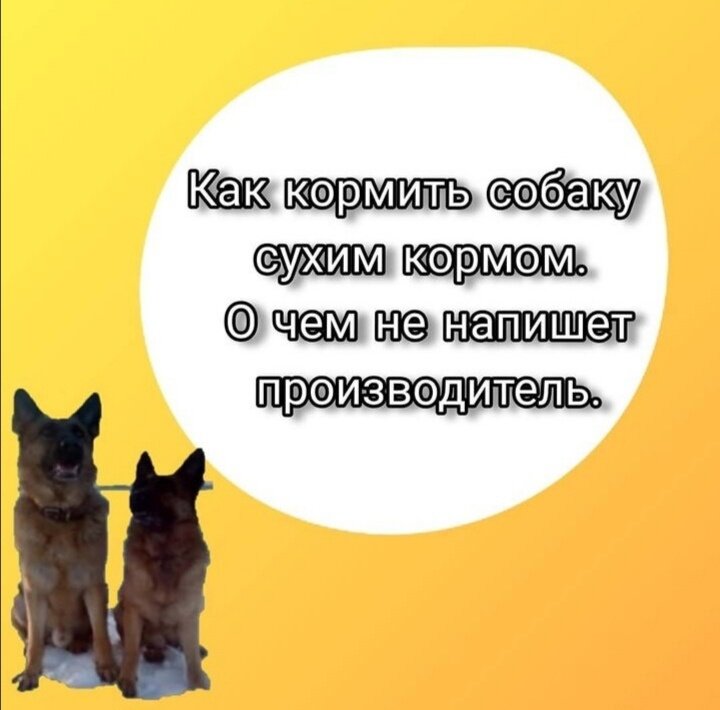 Как кормить собаку сухим кормом.
О чем не напишет производитель.